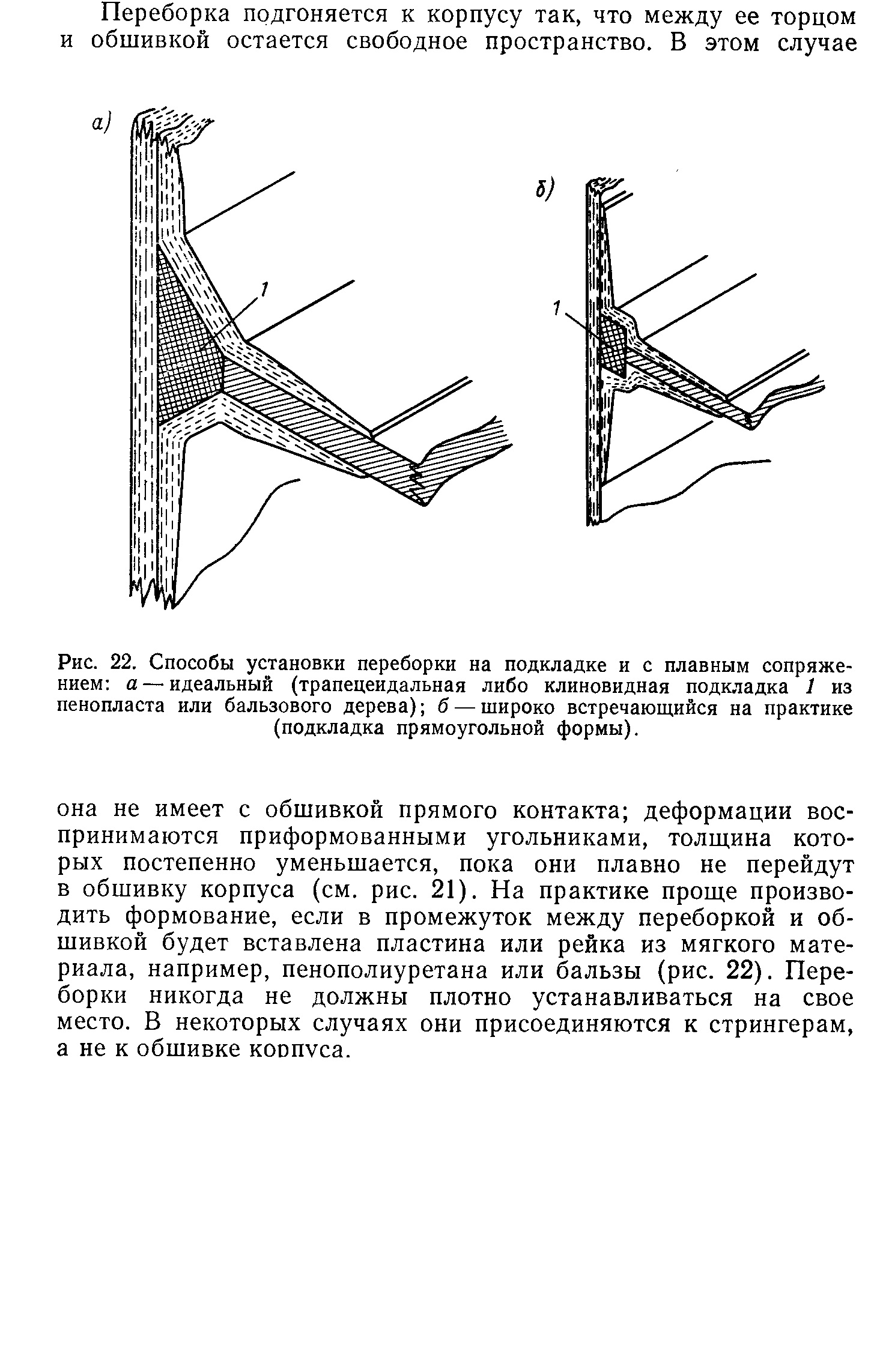 Переборка подгоняется к корпусу так, что между ее торцом и обшивкой остается свободное пространство. В этом случае

а)

1

б)

1

Рис. 22. Способы установки переборки на подкладке и с плавным сопряжением: а — идеальный (трапецеидальная либо клиновидная подкладка 1 из пенопласта или бальзового дерева); б — широко встречающийся на практике (подкладка прямоугольной формы).

она не имеет с обшивкой прямого контакта; деформации воспринимаются приформованными угольниками, толщина которых постепенно уменьшается, пока они плавно не перейдут в обшивку корпуса (см. рис. 21). На практике проще производить формование, если в промежуток между переборкой и обшивкой будет вставлена пластина или рейка из мягкого материала, например, пенополиуретана или бальзы (рис. 22). Переборки никогда не должны плотно устанавливаться на свое место. В некоторых случаях они присоединяются к стрингерам, а не к обшивке корпуса.